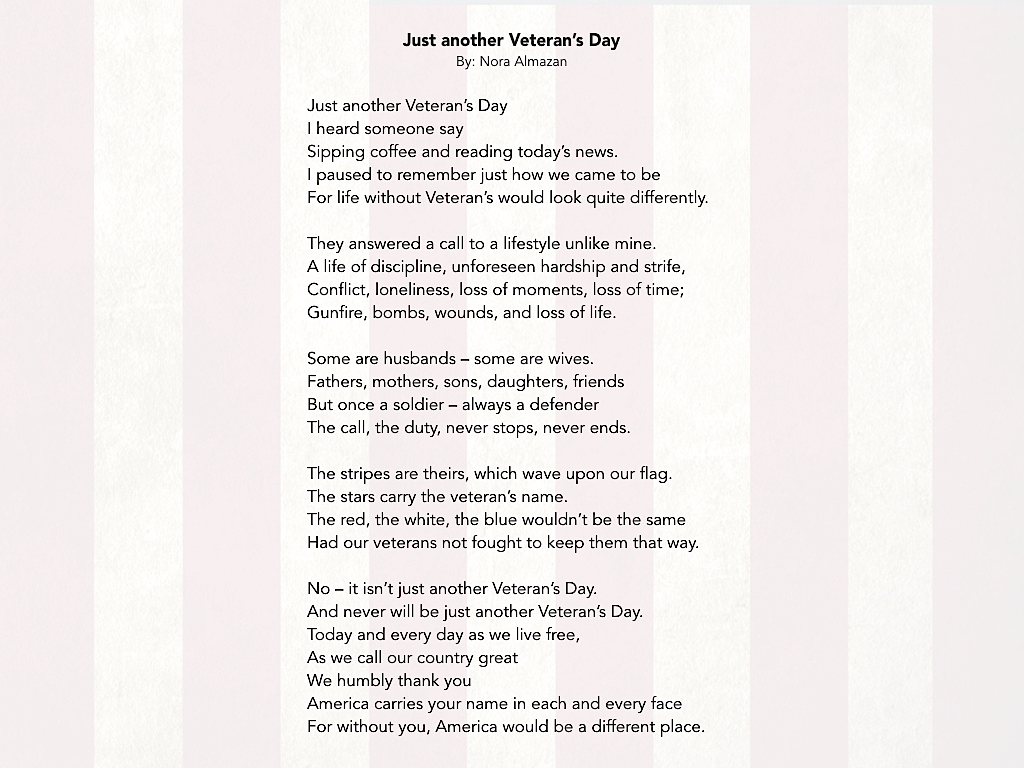 Just another Veteran's Day
By: Nora Almazan

Just another Veteran's Day
I heard someone say
Sipping coffee and reading today's news.
I paused to remember just how we came to be
For life without Veteran's would look quite differently.

They answered a call to a lifestyle unlike mine.
A life of discipline, unforeseen hardship and strife,
Conflict, loneliness, loss of moments, loss of time;
Gunfire, bombs, wounds, and loss of life.

Some are husbands – some are wives.
Fathers, mothers, sons, daughters, friends
But once a soldier – always a defender
The call, the duty, never stops, never ends.

The stripes are theirs, which wave upon our flag.
The stars carry the veteran's name.
The red, the white, the blue wouldn't be the same
Had our veterans not fought to keep them that way.

No – it isn't just another Veteran's Day.
And never will be just another Veteran's Day.
Today and every day as we live free,
As we call our country great
We humbly thank you
America carries your name in each and every face
For without you, America would be a different place.